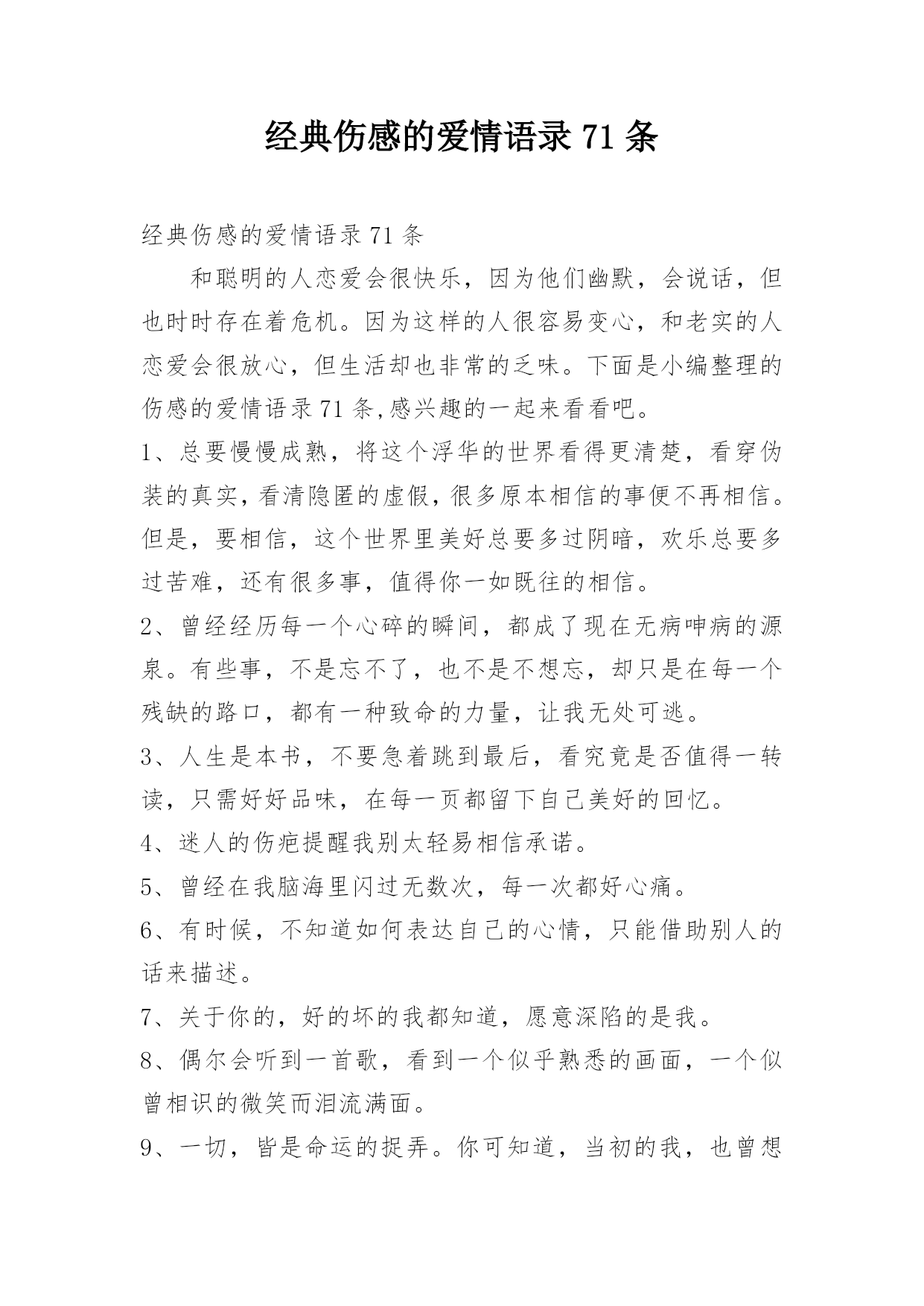 经典伤感的爱情语录 71 条

经典伤感的爱情语录 71 条

和聪明的人恋爱会很快乐，因为他们幽默，会说话，但也时时存在着危机。因为这样的人很容易变心，和老实的人恋爱会很放心，但生活却也非常的乏味。下面是小编整理的伤感的爱情语录 71 条,感兴趣的一起来看看吧。

1、总要慢慢成熟，将这个浮华的世界看得更清楚，看穿伪装的真实，看清隐匿的虚假，很多原本相信的事便不再相信。但是，要相信，这个世界里美好总要多过阴暗，欢乐总要多过苦难，还有很多事，值得你一如既往的相信。

2、曾经经历每一个心碎的瞬间，都成了现在无病呻病的源泉。有些事，不是忘不了，也不是不想忘，却只是在每一个残缺的路口，都有一种致命的力量，让我无处可逃。

3、人生是本书，不要急着跳到最后，看究竟是否值得一转读，只需好好品味，在每一页都留下自己美好的回忆。

4、迷人的伤疤提醒我别太轻易相信承诺。

5、曾经在我脑海里闪过无数次，每一次都好心痛。

6、有时候，不知道如何表达自己的心情，只能借助别人的话来描述。

7、关于你的，好的坏的我都知道，愿意深陷的是我。

8、偶尔会听到一首歌，看到一个似乎熟悉的画面，一个似曾相识的微笑而泪流满面。

9、一切，皆是命运的捉弄。你可知道，当初的我，也曾想